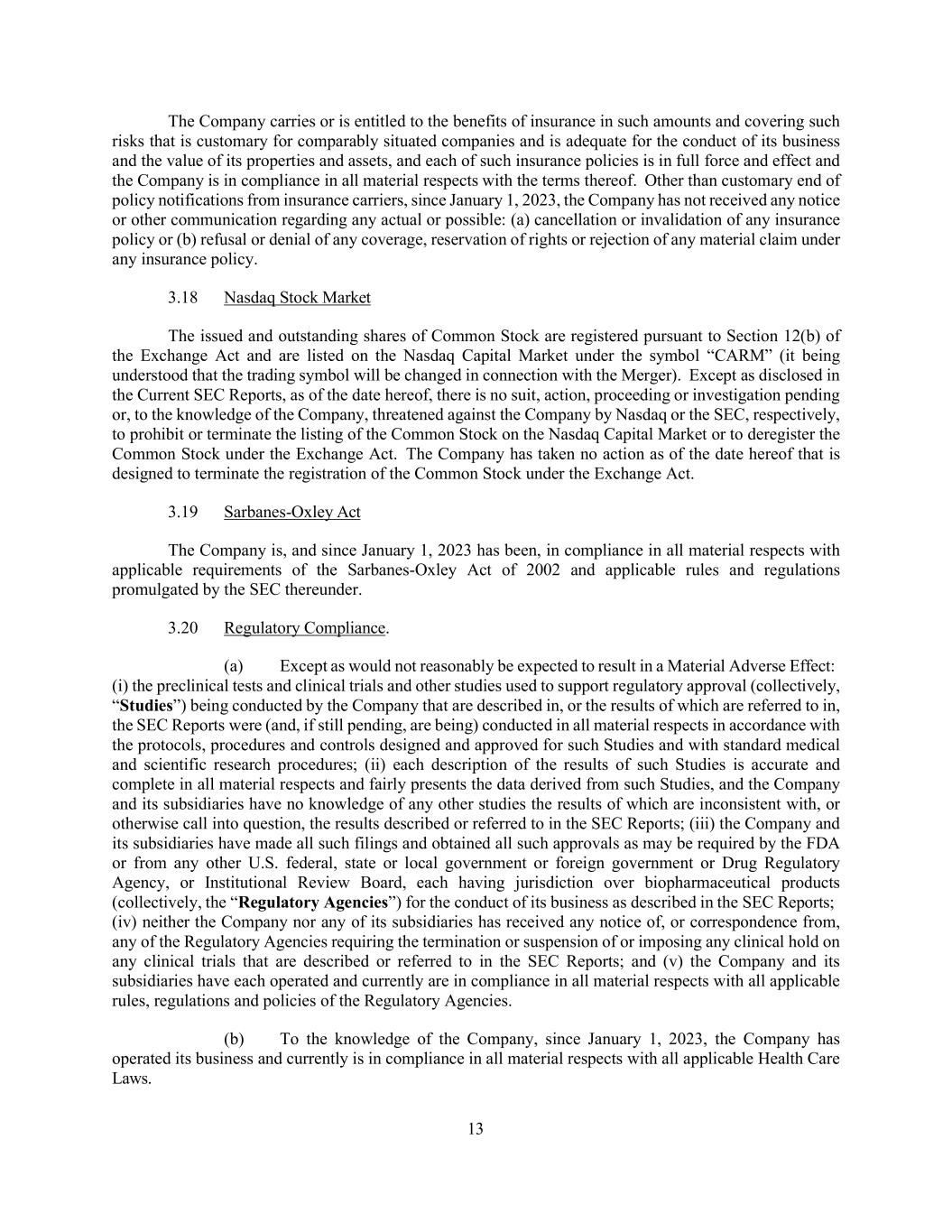 The Company carries or is entitled to the benefits of insurance in such amounts and covering such risks that is customary for comparably situated companies and is adequate for the conduct of its business and the value of its properties and assets, and each of such insurance policies is in full force and effect and the Company is in compliance in all material respects with the terms thereof. Other than customary end of policy notifications from insurance carriers, since January 1, 2023, the Company has not received any notice or other communication regarding any actual or possible: (a) cancellation or invalidation of any insurance policy or (b) refusal or denial of any coverage, reservation of rights or rejection of any material claim under any insurance policy.

3.18 Nasdaq Stock Market

The issued and outstanding shares of Common Stock are registered pursuant to Section 12(b) of the Exchange Act and are listed on the Nasdaq Capital Market under the symbol “CARM” (it being understood that the trading symbol will be changed in connection with the Merger). Except as disclosed in the Current SEC Reports, as of the date hereof, there is no suit, action, proceeding or investigation pending or, to the knowledge of the Company, threatened against the Company by Nasdaq or the SEC, respectively, to prohibit or terminate the listing of the Common Stock on the Nasdaq Capital Market or to deregister the Common Stock under the Exchange Act. The Company has taken no action as of the date hereof that is designed to terminate the registration of the Common Stock under the Exchange Act.

3.19 Sarbanes-Oxley Act

The Company is, and since January 1, 2023 has been, in compliance in all material respects with applicable requirements of the Sarbanes-Oxley Act of 2002 and applicable rules and regulations promulgated by the SEC thereunder.

3.20 Regulatory Compliance.

(a) Except as would not reasonably be expected to result in a Material Adverse Effect: (i) the preclinical tests and clinical trials and other studies used to support regulatory approval (collectively, “Studies”) being conducted by the Company that are described in, or the results of which are referred to in, the SEC Reports were (and, if still pending, are being) conducted in all material respects in accordance with the protocols, procedures and controls designed and approved for such Studies and with standard medical and scientific research procedures; (ii) each description of the results of such Studies is accurate and complete in all material respects and fairly presents the data derived from such Studies, and the Company and its subsidiaries have no knowledge of any other studies the results of which are inconsistent with, or otherwise call into question, the results described or referred to in the SEC Reports; (iii) the Company and its subsidiaries have made all such filings and obtained all such approvals as may be required by the FDA or from any other U.S. federal, state or local government or foreign government or Drug Regulatory Agency, or Institutional Review Board, each having jurisdiction over biopharmaceutical products (collectively, the “Regulatory Agencies”) for the conduct of its business as described in the SEC Reports; (iv) neither the Company nor any of its subsidiaries has received any notice of, or correspondence from, any of the Regulatory Agencies requiring the termination or suspension of or imposing any clinical hold on any clinical trials that are described or referred to in the SEC Reports; and (v) the Company and its subsidiaries have each operated and currently are in compliance in all material respects with all applicable rules, regulations and policies of the Regulatory Agencies.

(b) To the knowledge of the Company, since January 1, 2023, the Company has operated its business and currently is in compliance in all material respects with all applicable Health Care Laws.

13